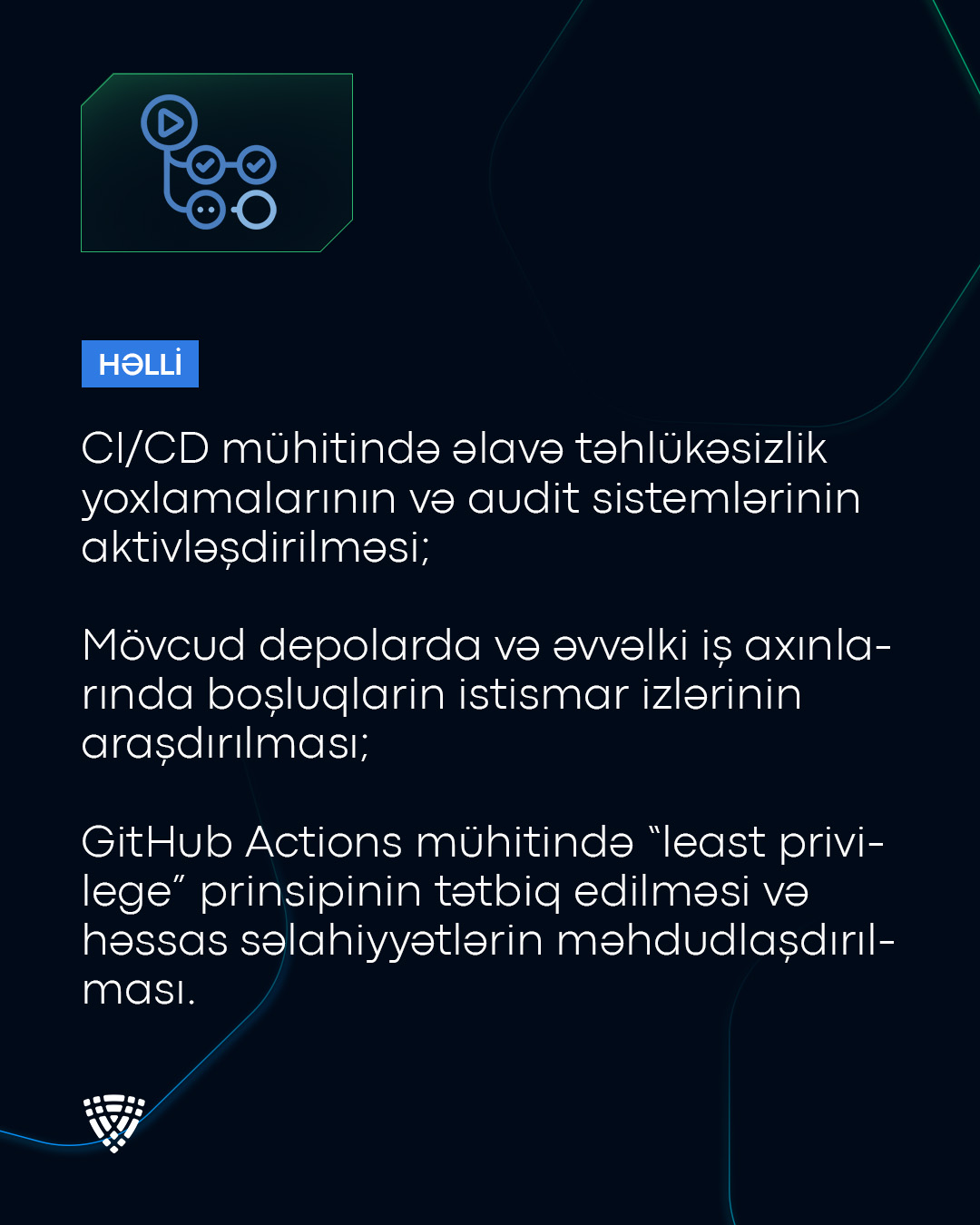 HƏLLİ

CI/CD mühitində əlavə təhlükəsizlik yoxlamalarının və audit sistemlərinin aktivləşdirilməsi;

Mövcud depolarda və əvvəlki iş axınlarında boşluqlarin istismar izlərinin araşdırılması;

GitHub Actions mühitində “least privilege” prinsipinin tətbiq edilməsi və həssas səlahiyyətlərin məhdudlaşdırılması.